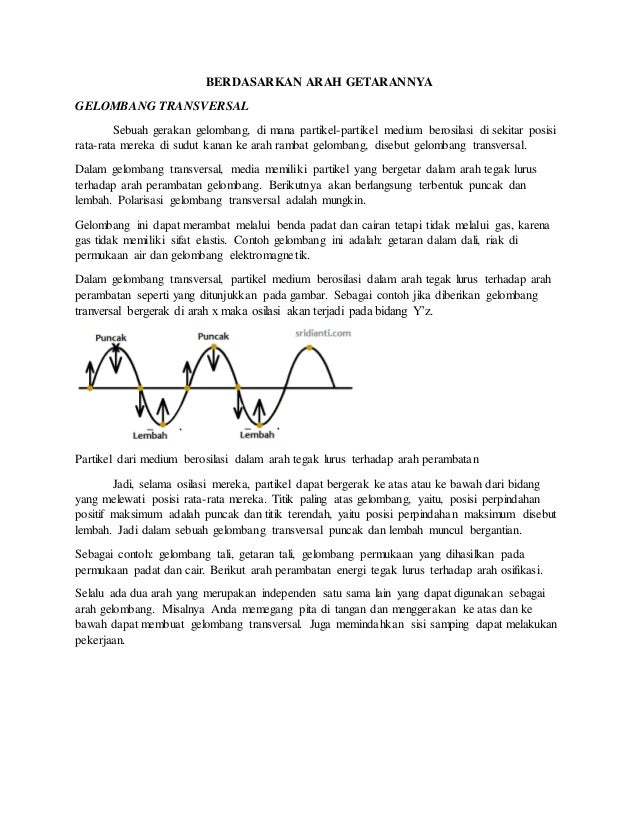 BERDASARKAN ARAH GETARANNYA

GELOMBANG TRANSVERSAL

Sebuah gerakan gelombang, di mana partikel-partikel medium berosilasi di sekitar posisi rata-rata mereka di sudut kanan ke arah rambat gelombang, disebut gelombang transversal.

Dalam gelombang transversal, media memiliki partikel yang bergetar dalam arah tegak lurus terhadap arah perambatan gelombang. Berikutnya akan berlangsung terbentuk puncak dan lembah. Polarisasi gelombang transversal adalah mungkin.

Gelombang ini dapat merambat melalui benda padat dan cairan tetapi tidak melalui gas, karena gas tidak memiliki sifat elastis. Contoh gelombang ini adalah: getaran dalam dali, riak di permukaan air dan gelombang elektromagnetik.

Dalam gelombang transversal, partikel medium berosilasi dalam arah tegak lurus terhadap arah perambatan seperti yang ditunjukkan pada gambar. Sebagai contoh jika diberikan gelombang tranversal bergerak di arah x maka osilasi akan terjadi pada bidang Y'z.

Puncak
Puncak
sridianti.com
Lembah
Lembah

Partikel dari medium berosilasi dalam arah tegak lurus terhadap arah perambatan

Jadi, selama osilasi mereka, partikel dapat bergerak ke atas atau ke bawah dari bidang yang melewati posisi rata-rata mereka. Titik paling atas gelombang, yaitu, posisi perpindahan positif maksimum adalah puncak dan titik terendah, yaitu posisi perpindahan maksimum disebut lembah. Jadi dalam sebuah gelombang transversal puncak dan lembah muncul bergantian.

Sebagai contoh: gelombang tali, getaran tali, gelombang permukaan yang dihasilkan pada permukaan padat dan cair. Berikut arah perambatan energi tegak lurus terhadap arah osifikasi.

Selalu ada dua arah yang merupakan independen satu sama lain yang dapat digunakan sebagai arah gelombang. Misalnya Anda memegang pita di tangan dan menggerakan ke atas dan ke bawah dapat membuat gelombang transversal. Juga memindahkan sisi samping dapat melakukan pekerjaan.